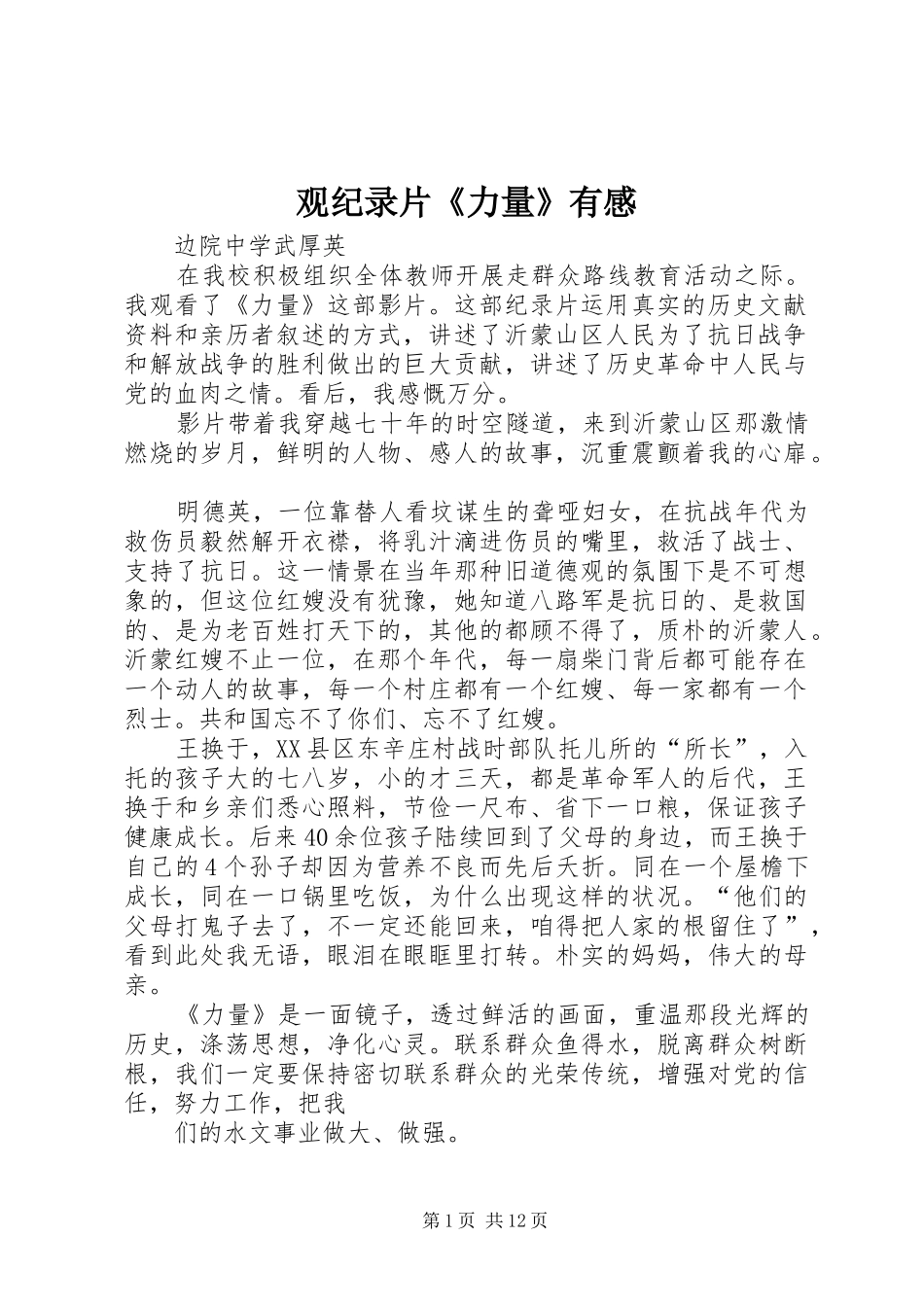 观纪录片《力量》有感

边院中学武厚英

在我校积极组织全体教师开展走群众路线教育活动之际。我观看了《力量》这部影片。这部纪录片运用真实的历史文献资料和亲历者叙述的方式，讲述了沂蒙山区人民为了抗日战争和解放战争的胜利做出的巨大贡献，讲述了历史革命中人民与党的血肉之情。看后，我感慨万分。

影片带着我穿越七十年的时空隧道，来到沂蒙山区那激情燃烧的岁月，鲜明的人物、感人的故事，沉重震颤着我的心扉。

明德英，一位靠替人看坟谋生的聋哑妇女，在抗战年代为救伤员毅然解开衣襟，将乳汁滴进伤员的嘴里，救活了战士、支持了抗日。这一情景在当年那种旧道德观的氛围下是不可想象的，但这位红嫂没有犹豫，她知道八路军是抗日的、是救国的、是为老百姓打天下的，其他的都顾不得了，质朴的沂蒙人。沂蒙红嫂不止一位，在那个年代，每一扇柴门背后都可能存在一个动人的故事，每一个村庄都有一个红嫂、每一家都有一个烈士。共和国忘不了你们、忘不了红嫂。

王换于，XX县区东辛庄村战时部队托儿所的“所长”，入托的孩子大的七八岁，小的才三天，都是革命军人的后代，王换于和乡亲们悉心照料，节俭一尺布、省下一口粮，保证孩子健康成长。后来40余位孩子陆续回到了父母的身边，而王换于自己的4个孙子却因为营养不良而先后夭折。同在一个屋檐下成长，同在一口锅里吃饭，为什么出现这样的状况。“他们的父母打鬼子去了，不一定还能回来，咱得把人家的根留住了”，看到此处我无语，眼泪在眼眶里打转。朴实的妈妈，伟大的母亲。

《力量》是一面镜子，透过鲜活的画面，重温那段光辉的历史，涤荡思想，净化心灵。联系群众鱼得水，脱离群众树断根，我们一定要保持密切联系群众的光荣传统，增强对党的信任，努力工作，把我

们的水文事业做大、做强。

第1页 共12页